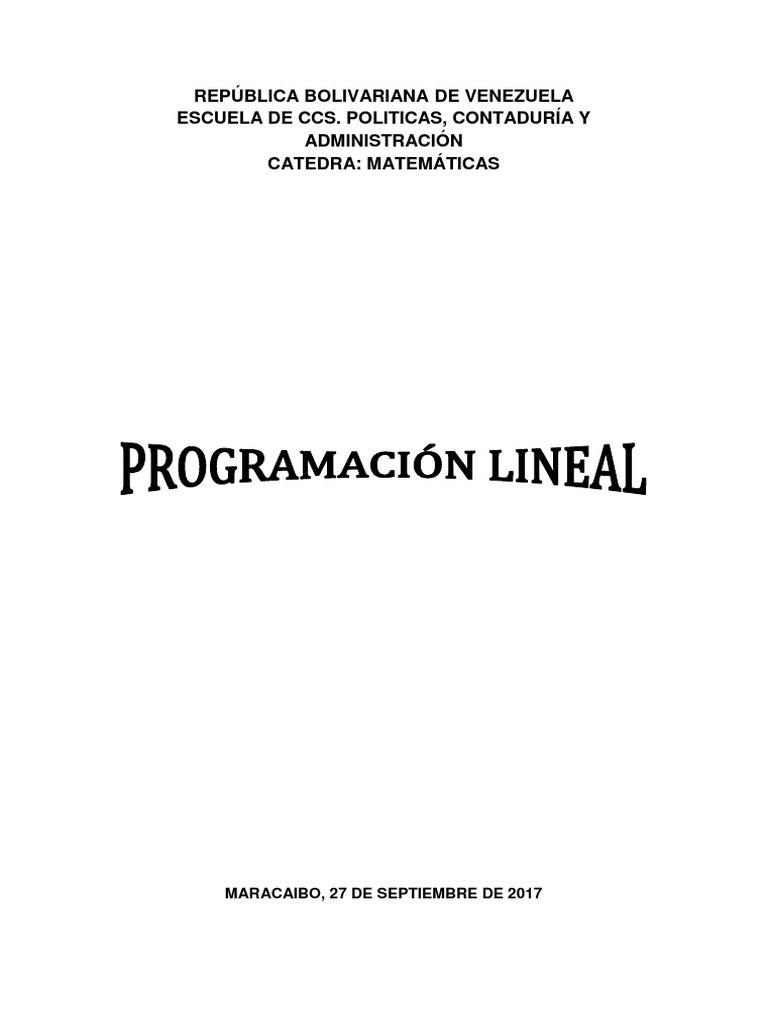 REPÚBLICA BOLIVARIANA DE VENEZUELA
ESCUELA DE CCS. POLITICAS, CONTADURÍA Y ADMINISTRACIÓN
CATEDRA: MATEMÁTICAS

PROGRAMACIÓN LINEAL

MARACAIBO, 27 DE SEPTIEMBRE DE 2017